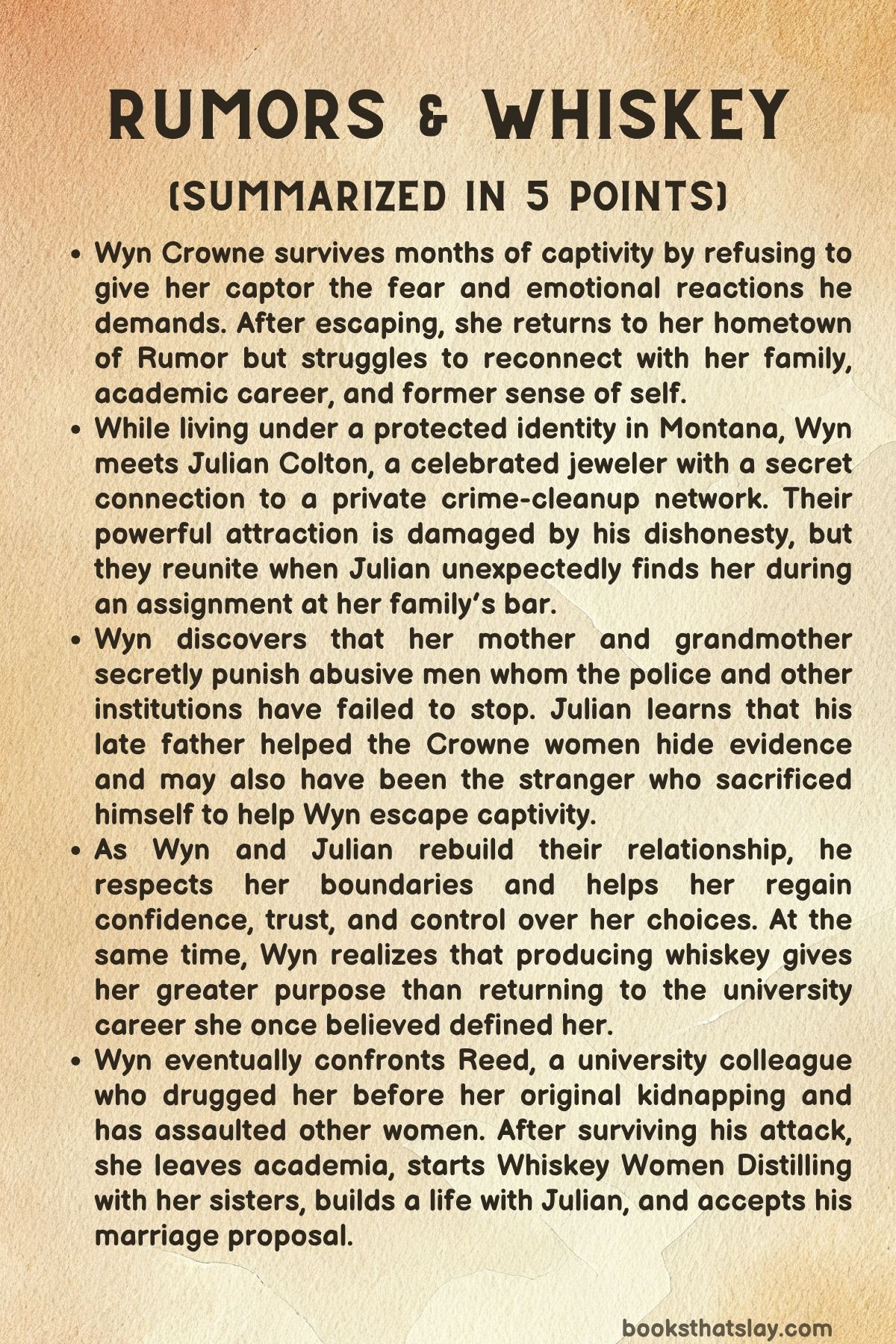 RUMORS & WHISKEY

(SUMMARIZED IN 5 POINTS)

• Wyn Crowne survives months of captivity by refusing to give her captor the fear and emotional reactions he demands. After escaping, she returns to her hometown of Rumor but struggles to reconnect with her family, academic career, and former sense of self.
• While living under a protected identity in Montana, Wyn meets Julian Colton, a celebrated jeweler with a secret connection to a private crime-cleanup network. Their powerful attraction is damaged by his dishonesty, but they reunite when Julian unexpectedly finds her during an assignment at her family's bar.
• Wyn discovers that her mother and grandmother secretly punish abusive men whom the police and other institutions have failed to stop. Julian learns that his late father helped the Crowne women hide evidence and may also have been the stranger who sacrificed himself to help Wyn escape captivity.
• As Wyn and Julian rebuild their relationship, he respects her boundaries and helps her regain confidence, trust, and control over her choices. At the same time, Wyn realizes that producing whiskey gives her greater purpose than returning to the university career she once believed defined her.
• Wyn eventually confronts Reed, a university colleague who drugged her before her original kidnapping and has assaulted other women. After surviving his attack, she leaves academia, starts Whiskey Women Distilling with her sisters, builds a life with Julian, and accepts his marriage proposal.

booksthatslay.com